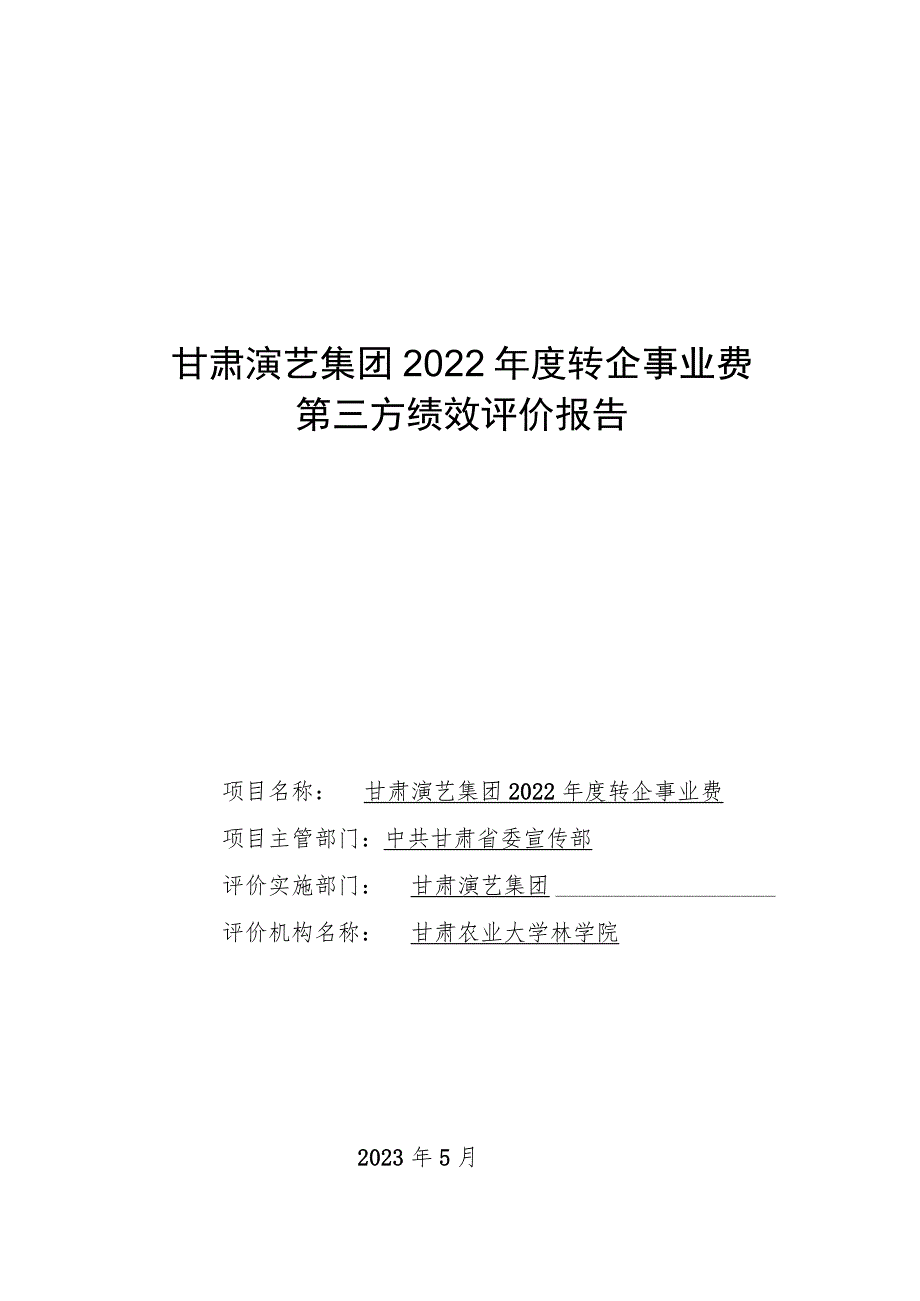 甘肃演艺集团2022年度转企事业费
第三方绩效评价报告

项目名称： 甘肃演艺集团2022年度转企事业费

项目主管部门：中共甘肃省委宣传部

评价实施部门： 甘肃演艺集团

评价机构名称： 甘肃农业大学林学院

2023年5月